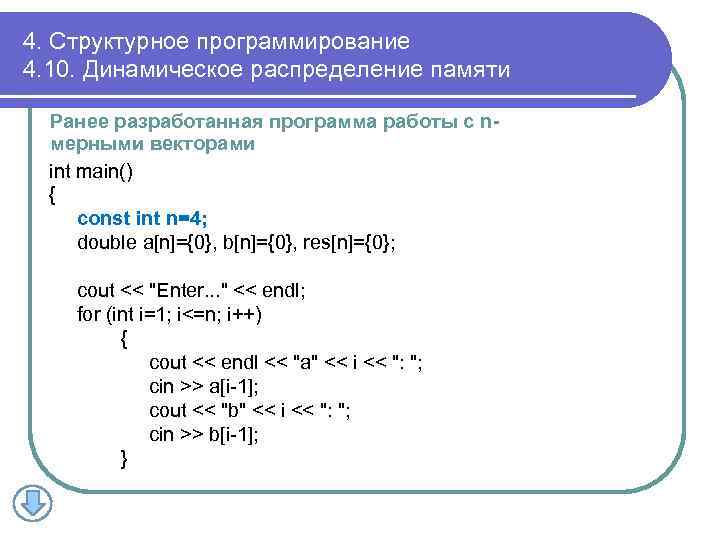 4. Структурное программирование
4.10. Динамическое распределение памяти

Ранее разработанная программа работы с n-мерными векторами

int main()
{
const int n=4;
double a[n]={0}, b[n]={0}, res[n]={0};

cout << "Enter..." << endl;
for (int i=1; i<=n; i++)
{
cout << endl << "a" << i << ": ";
cin >> a[i-1];
cout << "b" << i << ": ";
cin >> b[i-1];
}